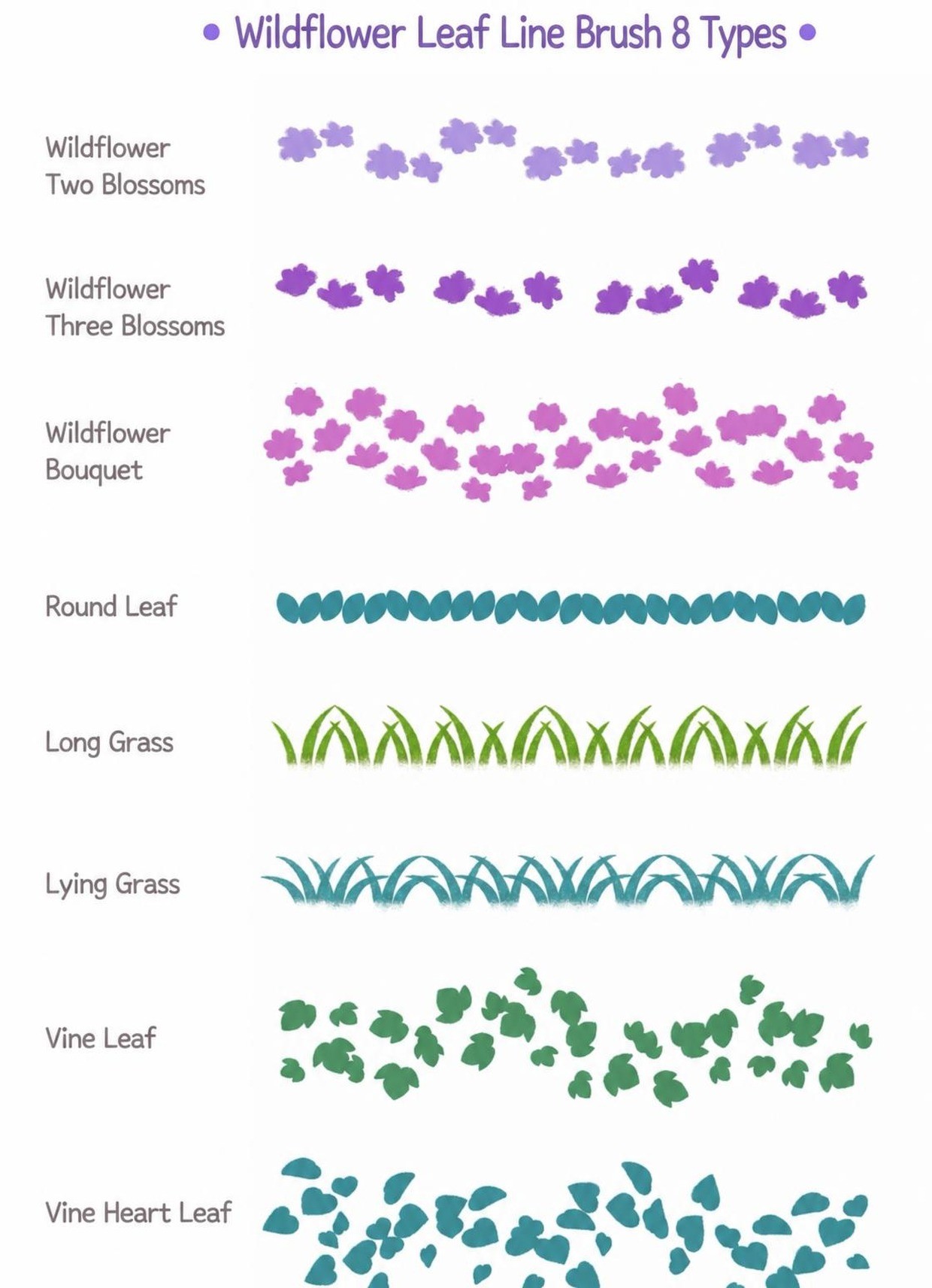 • Wildflower Leaf Line Brush 8 Types •

Wildflower
Two Blossoms

Wildflower
Three Blossoms

Wildflower
Bouquet

Round Leaf

Long Grass

Lying Grass

Vine Leaf

Vine Heart Leaf